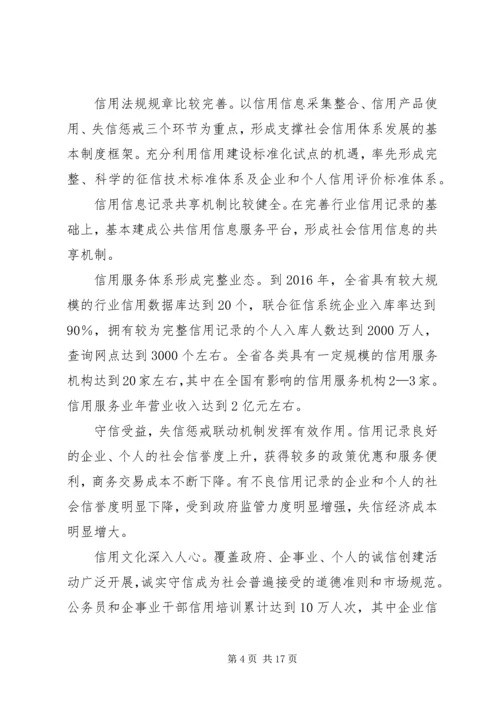 信用法规规章比较完善。以信用信息采集整合、信用产品使用、失信惩戒三个环节为重点，形成支撑社会信用体系发展的基本制度框架。充分利用信用建设标准化试点的机遇，率先形成完整、科学的征信技术标准体系及企业和个人信用评价标准体系。

信用信息记录共享机制比较健全。在完善行业信用记录的基础上，基本建成公共信用信息服务平台，形成社会信用信息的共享机制。

信用服务体系形成完整业态。到2016年，全省具有较大规模的行业信用数据库达到20个，联合征信系统企业入库率达到90%，拥有较为完整信用记录的个人入库人数达到2000万人，查询网点达到3000个左右。全省各类具有一定规模的信用服务机构达到20家左右，其中在全国有影响的信用服务机构2—3家。信用服务业年营业收入达到2亿元左右。

守信受益，失信惩戒联动机制发挥有效作用。信用记录良好的企业、个人的社会信誉度上升，获得较多的政策优惠和服务便利，商务交易成本不断下降。有不良信用记录的企业和个人的社会信誉度明显下降，受到政府监管力度明显增强，失信经济成本明显增大。

信用文化深入人心。覆盖政府、企事业、个人的诚信创建活动广泛开展，诚实守信成为社会普遍接受的道德准则和市场规范。公务员和企事业干部信用培训累计达到10万人次，其中企业信

第4页 共17页